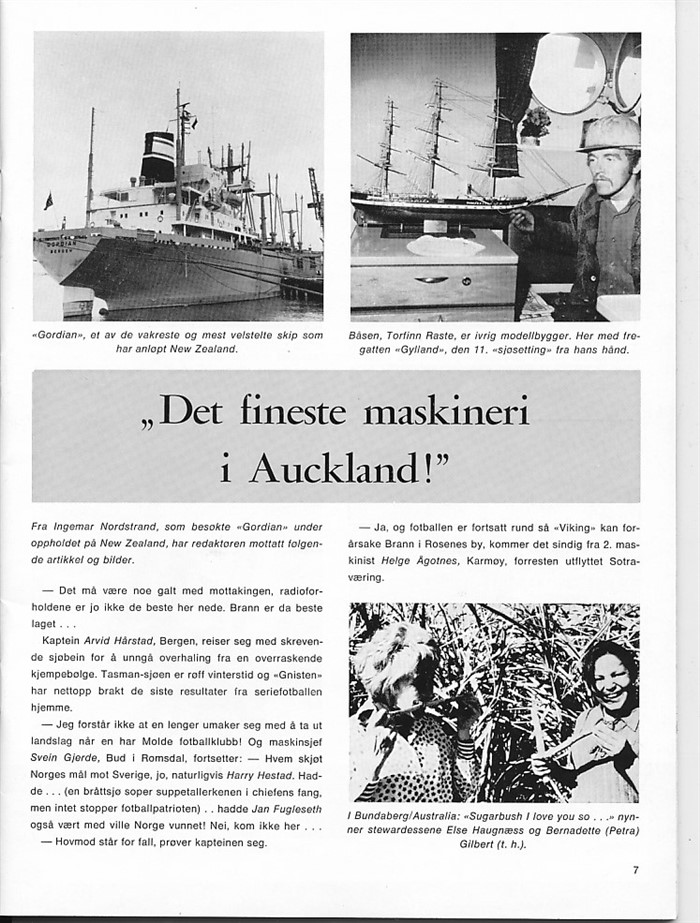 «Gordian», et av de vakreste og mest velstelte skip som har anløpt New Zealand.

Båsen, Torfinn Raste, er ivrig modellbygger. Her med fregatten «Gylland», den 11. «sjøsetting» fra hans hånd.

„Det fineste maskineri i Auckland!"

Fra Ingemar Nordstrand, som besøkte «Gordian» under oppholdet på New Zealand, har redaktøren mottatt følgende artikkel og bilder.

— Det må være noe galt med mottakingen, radioforholdene er jo ikke de beste her nede. Brann er da beste laget . . .

Kaptein Arvid Hårstad, Bergen, reiser seg med skrevende sjøbein for å unngå overhaling fra en overraskende kjempebølge. Tasman-sjøen er røff vinterstid og «Gnisten» har nettopp brakt de siste resultater fra seriefotballen hjemme.

— Jeg forstår ikke at en lenger umaker seg med å ta ut landslag når en har Molde fotballklubb! Og maskinsjef Svein Gjerde, Bud i Romsdal, fortsetter: — Hvem skjøt Norges mål mot Sverige, jo, naturligvis Harry Hestad. Hadde . . . (en bråttsjø soper suppetallerkenen i chiefens fang, men intet stopper fotballpatrioten) . . hadde Jan Fugleseth også vært med ville Norge vunnet! Nei, kom ikke her . . .

— Hovmod står for fall, prøver kapteinen seg.

— Ja, og fotballen er fortsatt rund så «Viking» kan forårsake Brann i Rosenes by, kommer det sindig fra 2. maskinist Helge Ågotnes, Karmøy, forresten utflyttet Sotraværing.

I Bundaberg/Australia: «Sugarbush I love you so . . .» nynner stewardessene Else Haugnæss og Bernadette (Petra) Gilbert (t. h.).

7